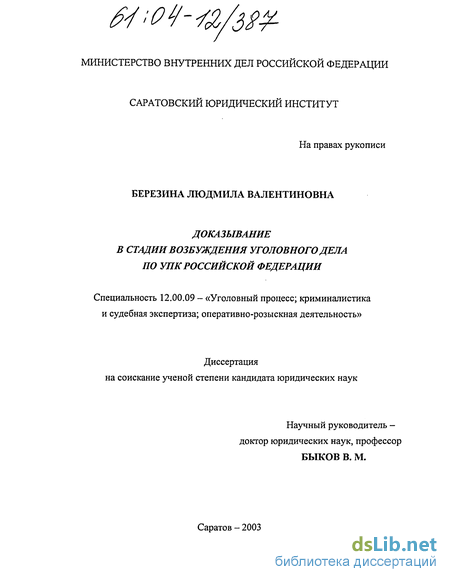 61:04-12/387

МИНИСТЕРСТВО ВНУТРЕННИХ ДЕЛ РОССИЙСКОЙ ФЕДЕРАЦИИ

САРАТОВСКИЙ ЮРИДИЧЕСКИЙ ИНСТИТУТ

На правах рукописи

БЕРЕЗИНА ЛЮДМИЛА ВАЛЕНТИНОВНА

ДОКАЗЫВАНИЕ
В СТАДИИ ВОЗБУЖДЕНИЯ УГОЛОВНОГО ДЕЛА
ПО УПК РОССИЙСКОЙ ФЕДЕРАЦИИ

Специальность 12.00.09 – «Уголовный процесс; криминалистика и судебная экспертиза; оперативно-розыскная деятельность»

Диссертация
на соискание ученой степени кандидата юридических наук

Научный руководитель –
доктор юридических наук, профессор
БЫКОВ В. М.

Саратов – 2003

dsLib.net
библиотека диссертаций